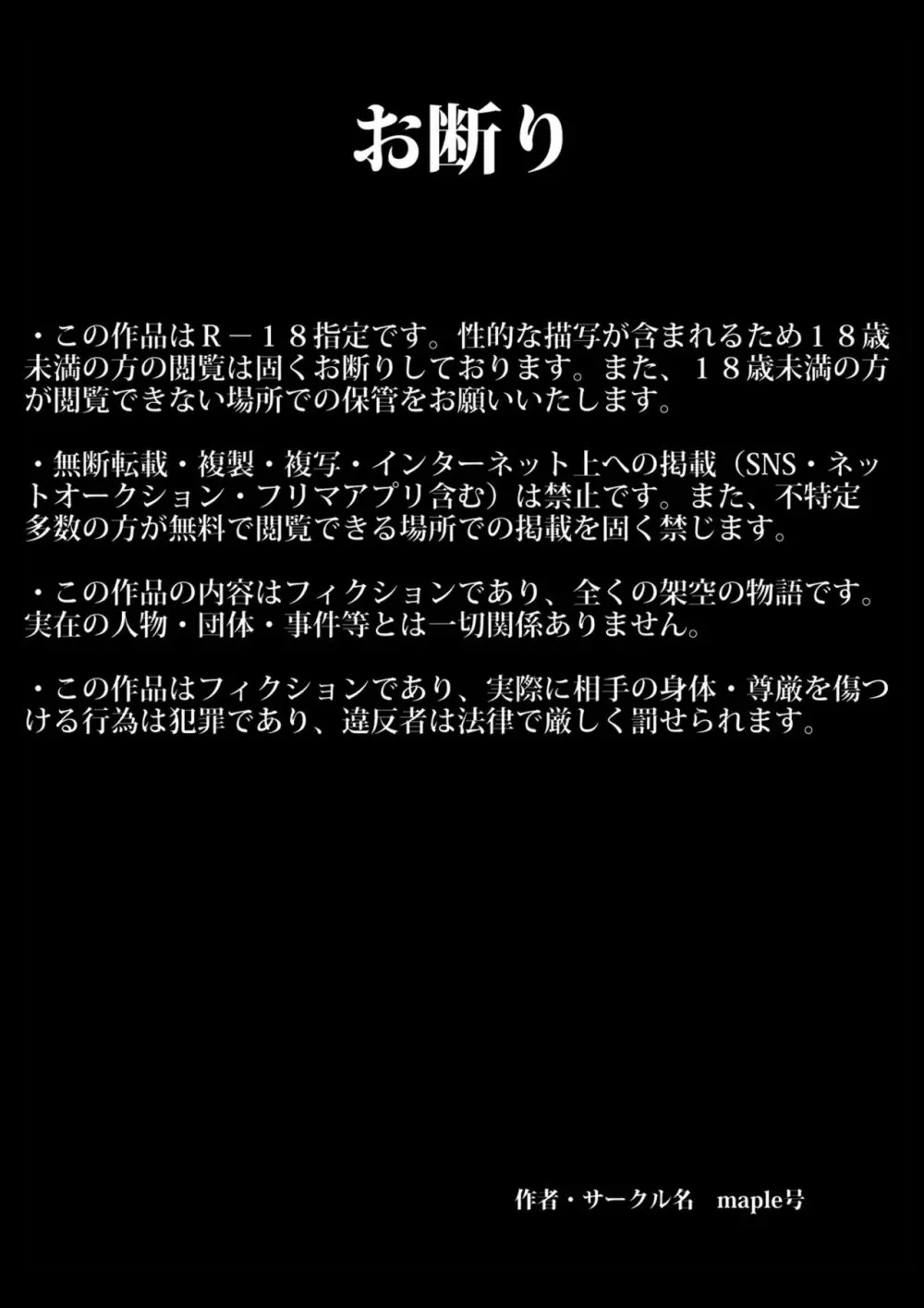 お断り

・この作品はR－１８指定です。性的な描写が含まれるため１８歳未満の方の閲覧は固くお断りしております。また、１８歳未満の方が閲覧できない場所での保管をお願いいたします。

・無断転載・複製・複写・インターネット上への掲載（SNS・ネットオークション・フリマアプリ含む）は禁止です。また、不特定多数の方が無料で閲覧できる場所での掲載を固く禁じます。

・この作品の内容はフィクションであり、全くの架空の物語です。実在の人物・団体・事件等とは一切関係ありません。

・この作品はフィクションであり、実際に相手の身体・尊厳を傷つける行為は犯罪であり、違反者は法律で厳しく罰せられます。

作者・サークル名　maple号